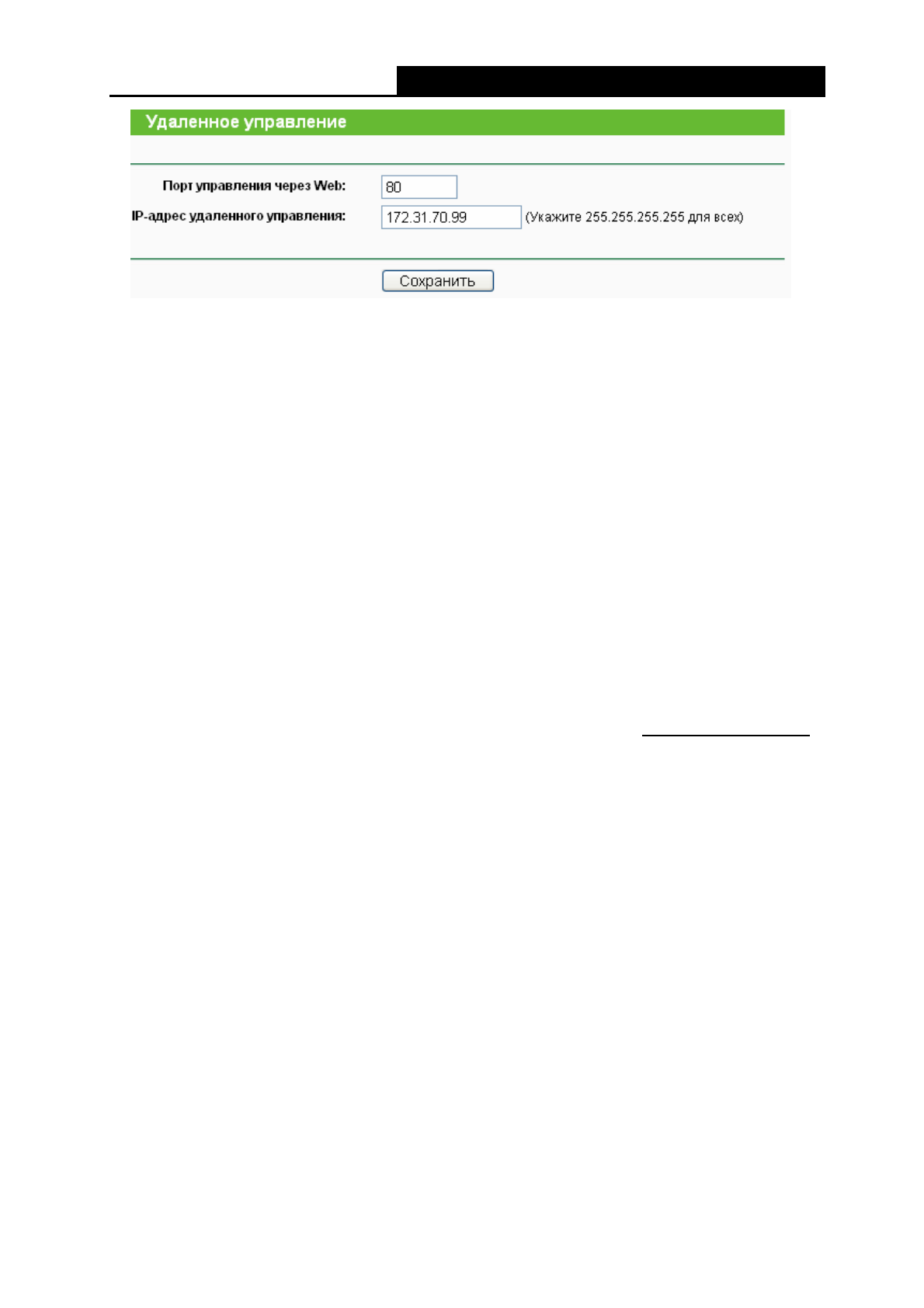 Удаленное управление

Порт управления через Web: 80

IP-адрес удаленного управления: 172.31.70.99 (Укажите 255.255.255.255 для всех)

Сохранить